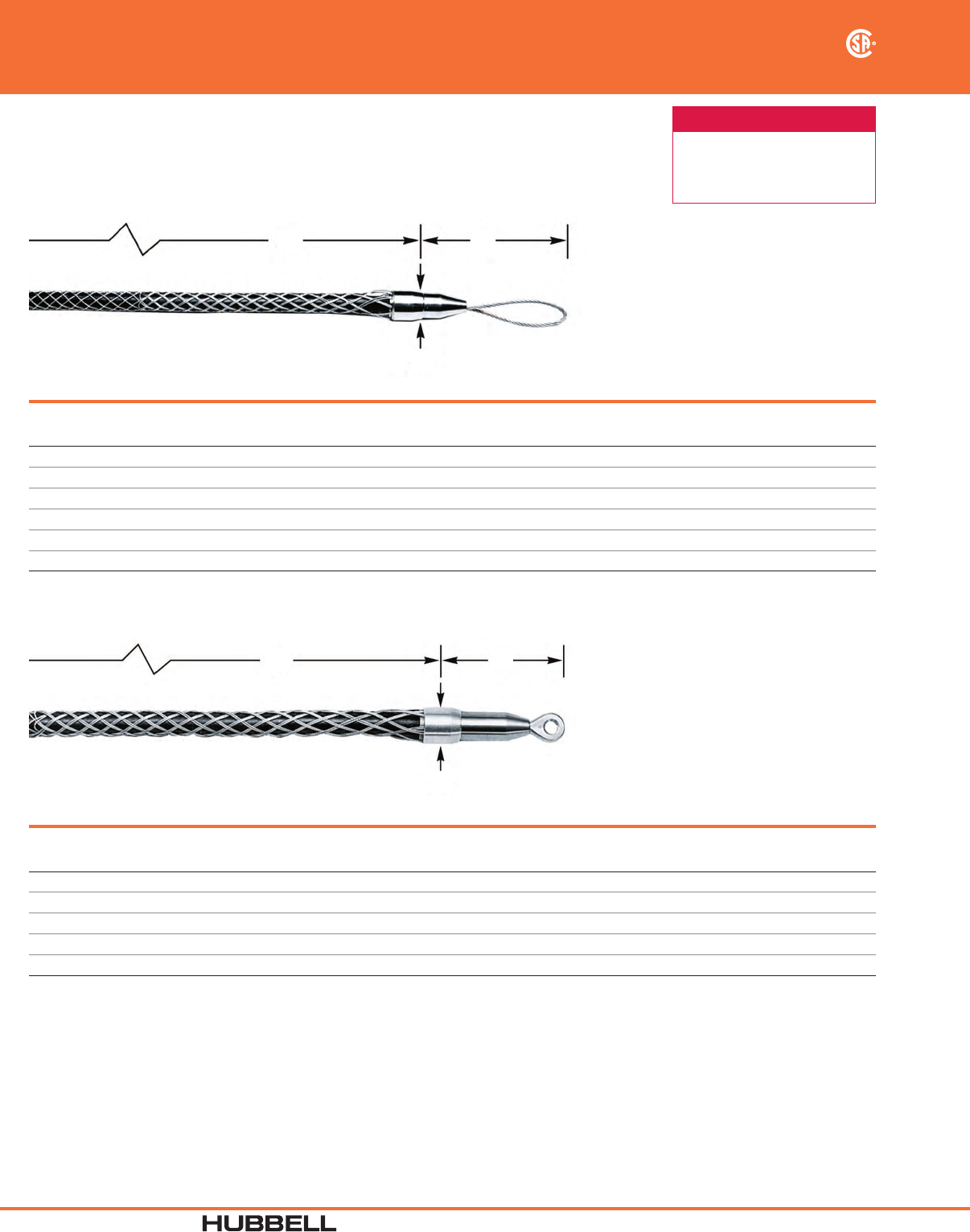 HUBBELL